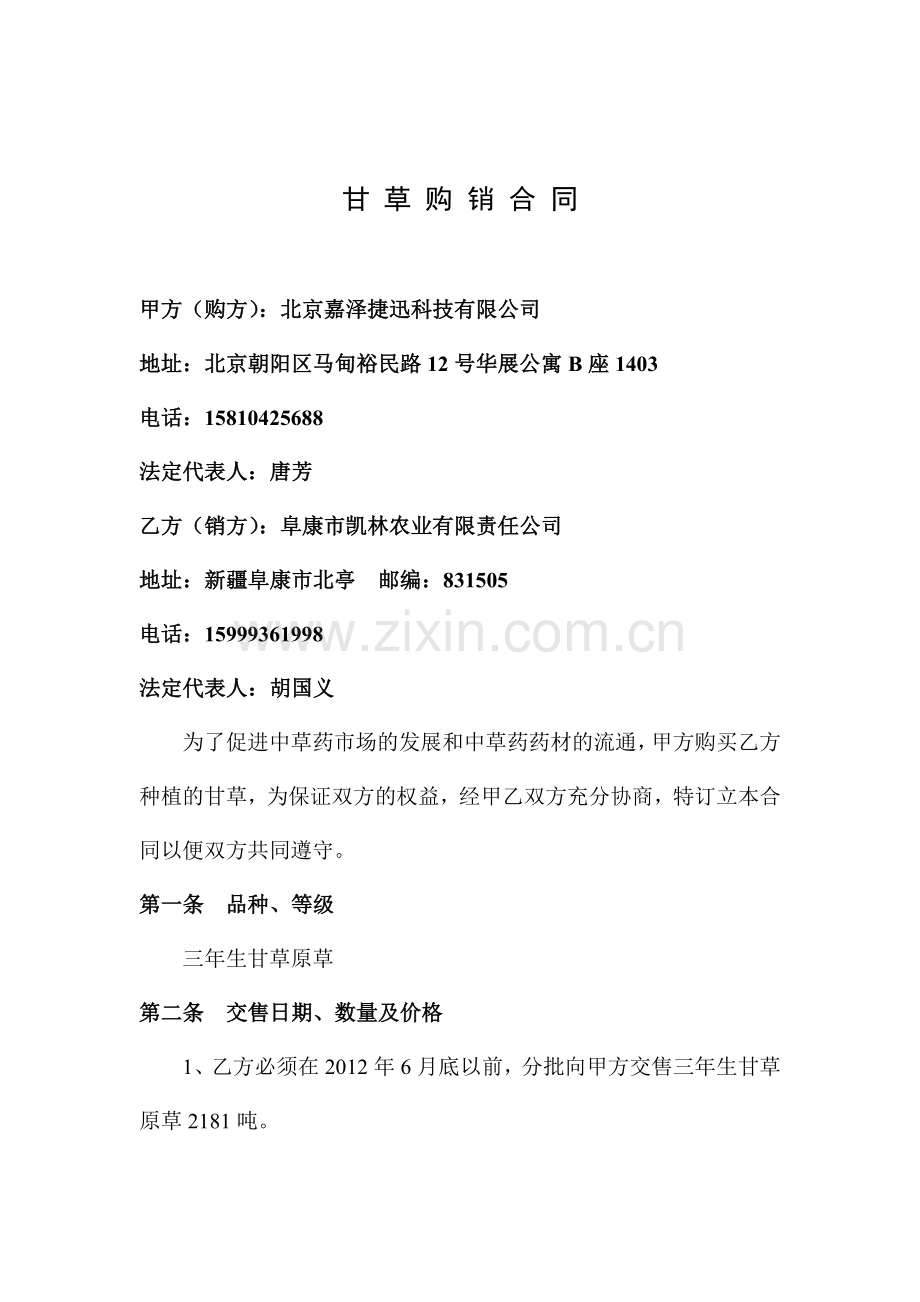 甘 草 购 销 合 同

甲方（购方）：北京嘉泽捷迅科技有限公司

地址：北京朝阳区马甸裕民路 12 号华展公寓 B 座 1403

电话：15810425688

法定代表人：唐芳

乙方（销方）：阜康市凯林农业有限责任公司

地址：新疆阜康市北亭　邮编：831505

电话：15999361998

www.zixin.com.cn

法定代表人：胡国义

为了促进中草药市场的发展和中草药药材的流通，甲方购买乙方种植的甘草，为保证双方的权益，经甲乙双方充分协商，特订立本合同以便双方共同遵守。

第一条　品种、等级

三年生甘草原草

第二条　交售日期、数量及价格

1、乙方必须在 2012 年 6 月底以前，分批向甲方交售三年生甘草原草 2181 吨。